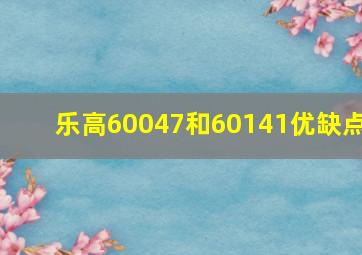 乐高60047和60141优缺点